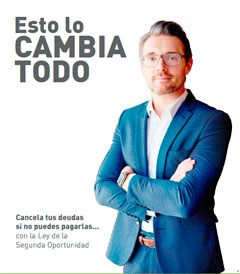 Esto lo
CAMBIA
TODO

Cancela tus deudas
si no puedes pagarlas...
con la Ley de la
Segunda Oportunidad